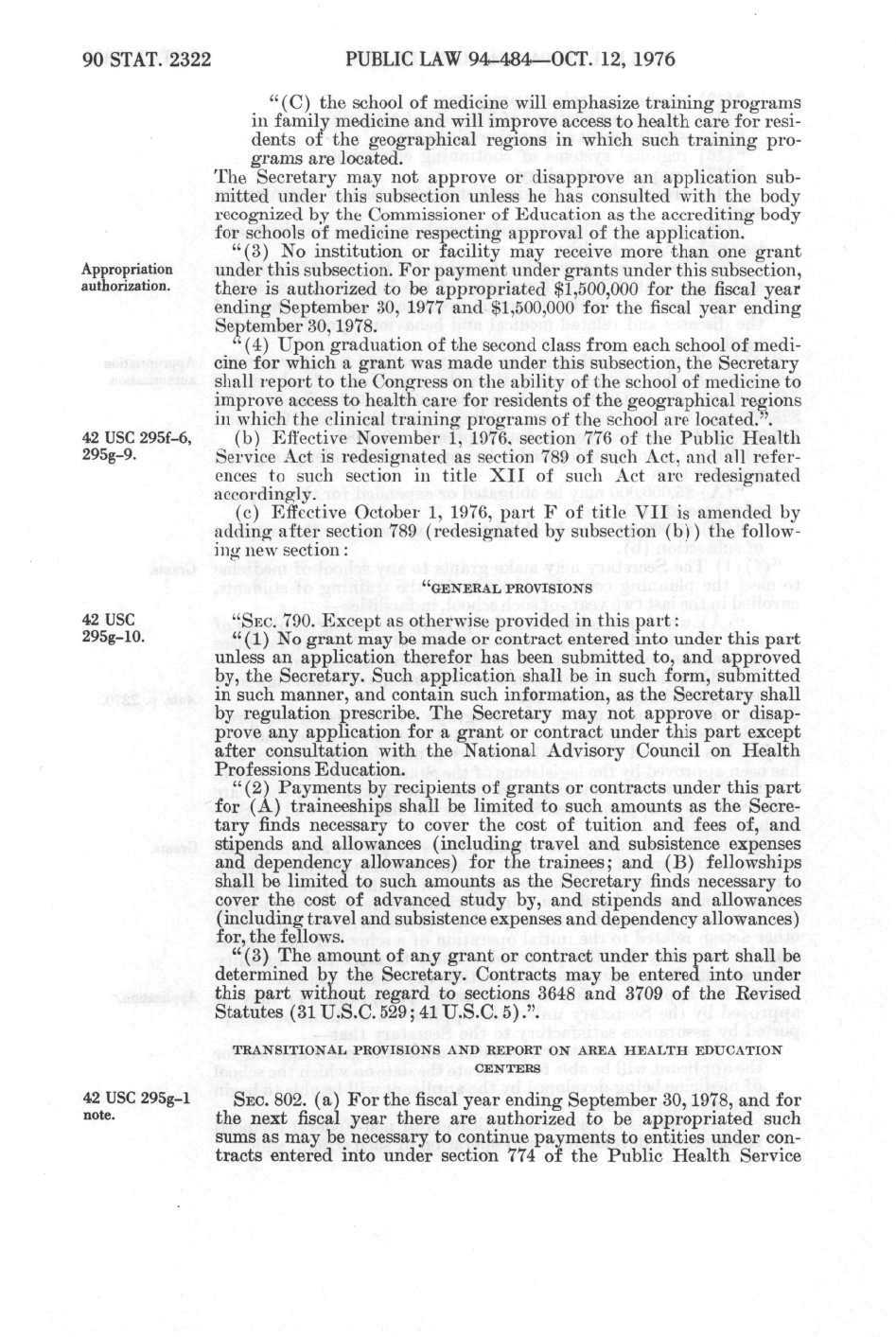 90 STAT. 2322 PUBLIC LAW 94-484—OCT. 12, 1976

"(C) the school of medicine will emphasize training programs in family medicine and will improve access to health care for residents of the geographical regions in which such training programs are located.

The Secretary may not approve or disapprove an application submitted under this subsection unless he has consulted with the body recognized by the Commissioner of Education as the accrediting body for schools of medicine respecting approval of the application.

Appropriation authorization.

"(3) No institution or facility may receive more than one grant under this subsection. For payment under grants under this subsection, there is authorized to be appropriated $1,500,000 for the fiscal year ending September 30, 1977 and $1,500,000 for the fiscal year ending September 30, 1978.

"(4) Upon graduation of the second class from each school of medicine for which a grant was made under this subsection, the Secretary shall report to the Congress on the ability of the school of medicine to improve access to health care for residents of the geographical regions in which the clinical training programs of the school are located.".

42 USC 295f-6, 295g-9.

(b) Effective November 1, 1976, section 776 of the Public Health Service Act is redesignated as section 789 of such Act, and all references to such section in title XII of such Act are redesignated accordingly.

(c) Effective October 1, 1976, part F of title VII is amended by adding after section 789 (redesignated by subsection (b)) the following new section:

"GENERAL PROVISIONS

42 USC 295g-10.

"SEC. 790. Except as otherwise provided in this part:

"(1) No grant may be made or contract entered into under this part unless an application therefor has been submitted to, and approved by, the Secretary. Such application shall be in such form, submitted in such manner, and contain such information, as the Secretary shall by regulation prescribe. The Secretary may not approve or disapprove any application for a grant or contract under this part except after consultation with the National Advisory Council on Health Professions Education.

"(2) Payments by recipients of grants or contracts under this part for (A) traineeships shall be limited to such amounts as the Secretary finds necessary to cover the cost of tuition and fees of, and stipends and allowances (including travel and subsistence expenses and dependency allowances) for the trainees; and (B) fellowships shall be limited to such amounts as the Secretary finds necessary to cover the cost of advanced study by, and stipends and allowances (including travel and subsistence expenses and dependency allowances) for, the fellows.

"(3) The amount of any grant or contract under this part shall be determined by the Secretary. Contracts may be entered into under this part without regard to sections 3648 and 3709 of the Revised Statutes (31 U.S.C. 529; 41 U.S.C. 5).".

TRANSITIONAL PROVISIONS AND REPORT ON AREA HEALTH EDUCATION CENTERS

42 USC 295g-1 note.

SEC. 802. (a) For the fiscal year ending September 30, 1978, and for the next fiscal year there are authorized to be appropriated such sums as may be necessary to continue payments to entities under contracts entered into under section 774 of the Public Health Service